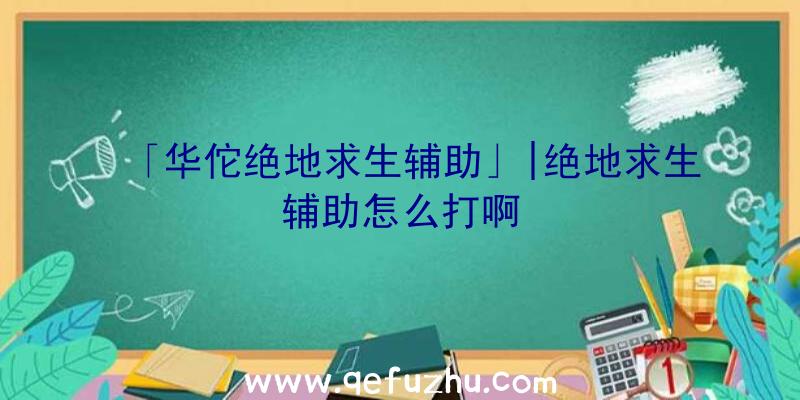 「华佗绝地求生辅助」|绝地求生辅助怎么打啊

www.qefuzhu.com